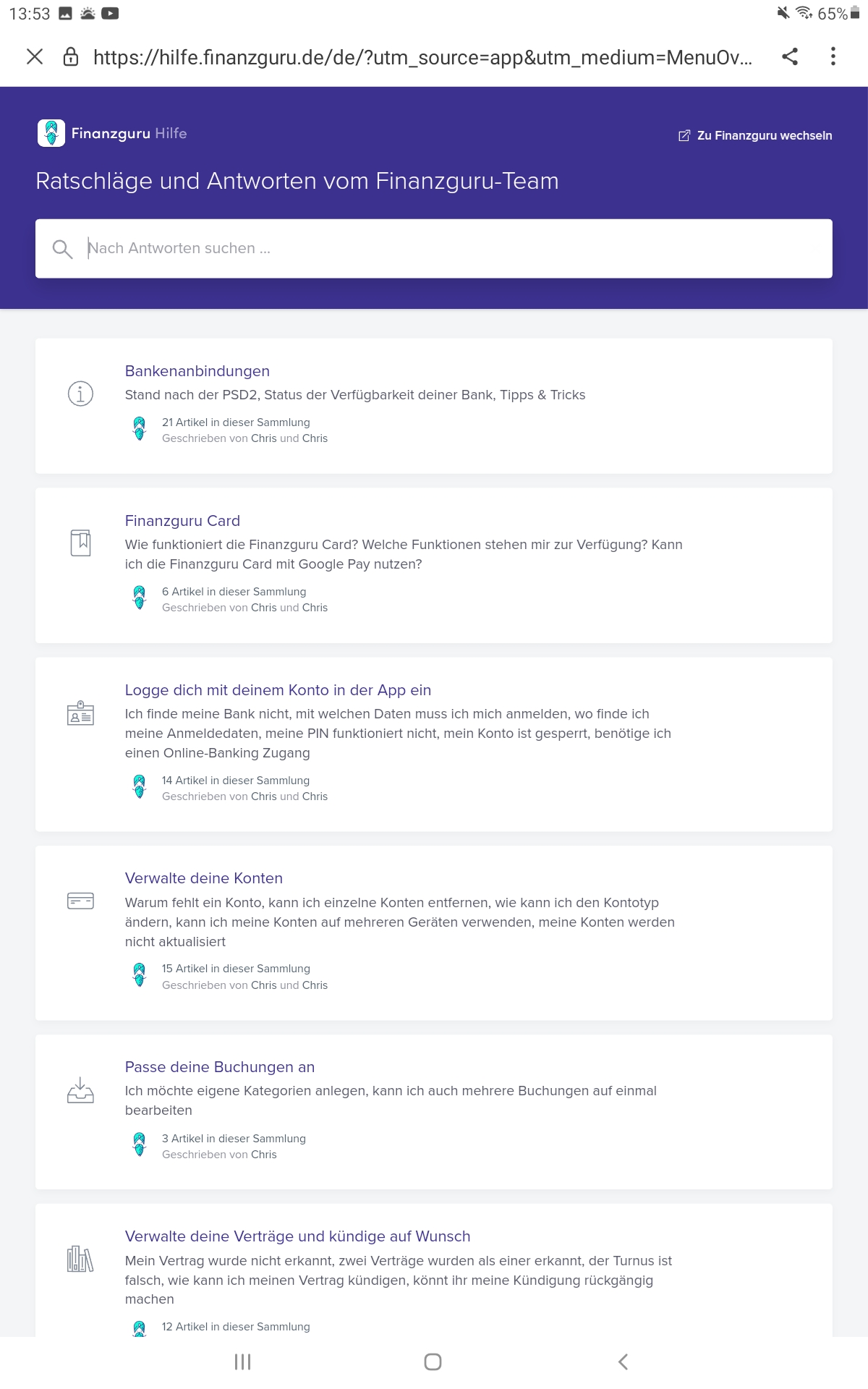 13:53

65%

https://hilfe.finanzguru.de/de/?utm_source=app&utm_medium=MenuOv...

Finanzguru Hilfe

Zu Finanzguru wechseln

Ratschläge und Antworten vom Finanzguru-Team

Nach Antworten suchen ...

Bankenanbindungen

Stand nach der PSD2, Status der Verfügbarkeit deiner Bank, Tipps & Tricks

21 Artikel in dieser Sammlung
Geschrieben von Chris und Chris

Finanzguru Card

Wie funktioniert die Finanzguru Card? Welche Funktionen stehen mir zur Verfügung? Kann ich die Finanzguru Card mit Google Pay nutzen?

6 Artikel in dieser Sammlung
Geschrieben von Chris und Chris

Logge dich mit deinem Konto in der App ein

Ich finde meine Bank nicht, mit welchen Daten muss ich mich anmelden, wo finde ich meine Anmeldedaten, meine PIN funktioniert nicht, mein Konto ist gesperrt, benötige ich einen Online-Banking Zugang

14 Artikel in dieser Sammlung
Geschrieben von Chris und Chris

Verwalte deine Konten

Warum fehlt ein Konto, kann ich einzelne Konten entfernen, wie kann ich den Kontotyp ändern, kann ich meine Konten auf mehreren Geräten verwenden, meine Konten werden nicht aktualisiert

15 Artikel in dieser Sammlung
Geschrieben von Chris und Chris

Passe deine Buchungen an

Ich möchte eigene Kategorien anlegen, kann ich auch mehrere Buchungen auf einmal bearbeiten

3 Artikel in dieser Sammlung
Geschrieben von Chris

Verwalte deine Verträge und kündige auf Wunsch

Mein Vertrag wurde nicht erkannt, zwei Verträge wurden als einer erkannt, der Turnus ist falsch, wie kann ich meinen Vertrag kündigen, könnt ihr meine Kündigung rückgängig machen

12 Artikel in dieser Sammlung